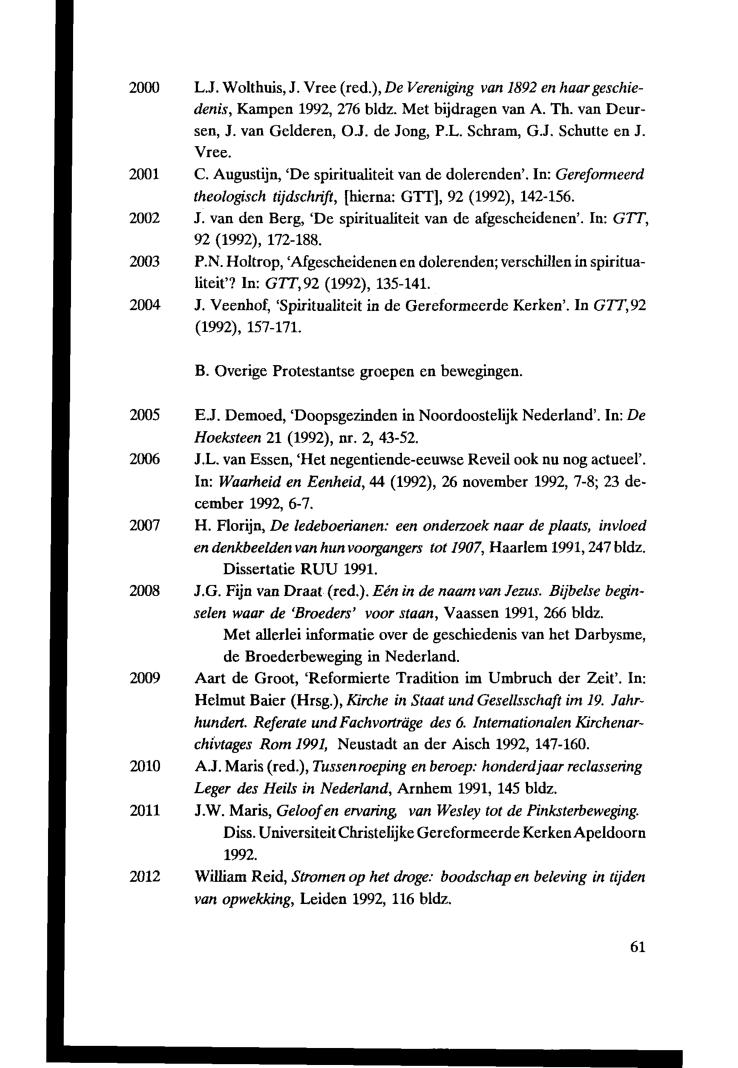 2000 L.J. Wolthuis, J. Vree (red.), De Vereniging van 1892 en haar geschiedenis, Kampen 1992, 276 bldz. Met bijdragen van A. Th. van Deursen, J. van Gelderen, O.J. de Jong, P.L. Schram, G.J. Schutte en J. Vree.

2001 C. Augustijn, 'De spiritualiteit van de dolerenden'. In: Gereformeerd theologisch tijdschrift, [hierna: GTT], 92 (1992), 142-156.

2002 J. van den Berg, 'De spiritualiteit van de afgescheidenen'. In: GTT, 92 (1992), 172-188.

2003 P.N. Holtrop, 'Afgescheidenen en dolerenden; verschillen in spiritualiteit'? In: GTT, 92 (1992), 135-141.

2004 J. Veenhof, 'Spiritualiteit in de Gereformeerde Kerken'. In GTT, 92 (1992), 157-171.

B. Overige Protestantse groepen en bewegingen.

2005 E.J. Demoed, 'Doopsgezinden in Noordoostelijk Nederland'. In: De Hoeksteen 21 (1992), nr. 2, 43-52.

2006 J.L. van Essen, 'Het negentiende-eeuwse Reveil ook nu nog actueel'. In: Waarheid en Eenheid, 44 (1992), 26 november 1992, 7-8; 23 december 1992, 6-7.

2007 H. Florijn, De ledeboerianen: een onderzoek naar de plaats, invloed en denkbeelden van hun voorgangers tot 1907, Haarlem 1991, 247 bldz. Dissertatie RUU 1991.

2008 J.G. Fijn van Draat (red.). Eén in de naam van Jezus. Bijbelse beginselen waar de 'Broeders' voor staan, Vaassen 1991, 266 bldz.
Met allerlei informatie over de geschiedenis van het Darbysme, de Broederbeweging in Nederland.

2009 Aart de Groot, 'Reformierte Tradition im Umbruch der Zeit'. In: Helmut Baier (Hrsg.), Kirche in Staat und Gesellsschaft im 19. Jahrhundert. Referate und Fachvorträge des 6. Internationalen Kirchenarchivtages Rom 1991, Neustadt an der Aisch 1992, 147-160.

2010 A.J. Maris (red.), Tussen roeping en beroep: honderd jaar reclassering Leger des Heils in Nederland, Arnhem 1991, 145 bldz.

2011 J.W. Maris, Geloof en ervaring, van Wesley tot de Pinksterbeweging.
Diss. Universiteit Christelijke Gereformeerde Kerken Apeldoorn 1992.

2012 William Reid, Stromen op het droge: boodschap en beleving in tijden van opwekking, Leiden 1992, 116 bldz.

61